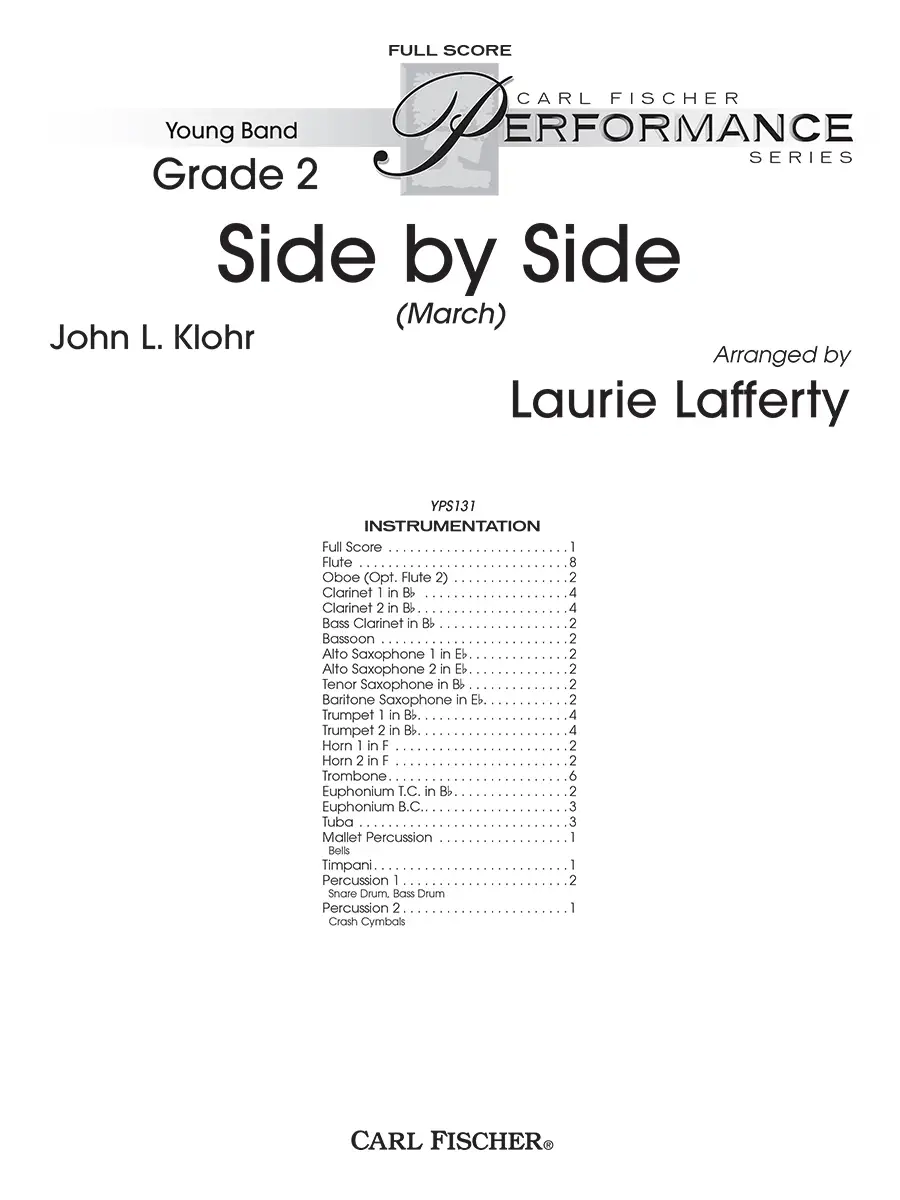 FULL SCORE

Young Band

Grade 2

CARL FISCHER
PERFORMANCE
SERIES

Side by Side

(March)

John L. Klohr

Arranged by

Laurie Lafferty

YPS131

INSTRUMENTATION

Full Score 1
Flute 8
Oboe (Opt. Flute 2) 2
Clarinet 1 in B♭ 4
Clarinet 2 in B♭ 4
Bass Clarinet in B♭ 2
Bassoon 2
Alto Saxophone 1 in E♭ 2
Alto Saxophone 2 in E♭ 2
Tenor Saxophone in B♭ 2
Baritone Saxophone in E♭ 2
Trumpet 1 in B♭ 4
Trumpet 2 in B♭ 4
Horn 1 in F 2
Horn 2 in F 2
Trombone 6
Euphonium T.C. in B♭ 2
Euphonium B.C. 3
Tuba 3
Mallet Percussion 1
Bells
Timpani 1
Percussion 1 2
Snare Drum, Bass Drum
Percussion 2 1
Crash Cymbals

CARL FISCHER®